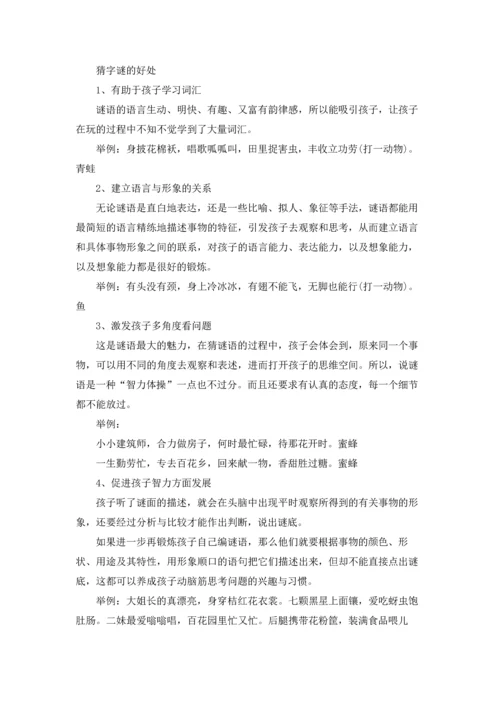 猜字谜的好处

1、有助于孩子学习词汇

谜语的语言生动、明快、有趣、又富有韵律感，所以能吸引孩子，让孩子在玩的过程中不知不觉学到了大量词汇。

举例：身披花棉袄，唱歌呱呱叫，田里捉害虫，丰收立功劳(打一动物)。青蛙

2、建立语言与形象的关系

无论谜语是直白地表达，还是一些比喻、拟人、象征等手法，谜语都能用最简短的语言精练地描述事物的特征，引发孩子去观察和思考，从而建立语言和具体事物形象之间的联系，对孩子的语言能力、表达能力，以及想象能力，以及想象能力都是很好的锻炼。

举例：有头没有颈，身上冷冰冰，有翅不能飞，无脚也能行(打一动物)。鱼

3、激发孩子多角度看问题

这是谜语最大的魅力，在猜谜语的过程中，孩子会体会到，原来同一个事物，可以用不同的角度去观察和表述，进而打开孩子的思维空间。所以，说谜语是一种“智力体操”一点也不过分。而且还要求有认真的态度，每一个细节都不能放过。

举例：

小小建筑师，合力做房子，何时最忙碌，待那花开时。蜜蜂

一生勤劳忙，专去百花乡，回来献一物，香甜胜过糖。蜜蜂

4、促进孩子智力方面发展

孩子听了谜面的描述，就会在头脑中出现平时观察所得到的有关事物的形象，还要经过分析与比较才能作出判断，说出谜底。

如果进一步再锻炼孩子自己编谜语，那么他们就要根据事物的颜色、形状、用途及其特性，用形象顺口的语句把它们描述出来，但却不能直接点出谜底，这都可以养成孩子动脑筋思考问题的兴趣与习惯。

举例：大姐长的真漂亮，身穿桔红花衣裳。七颗黑星上面镶，爱吃蚜虫饱肚肠。二妹最爱嗡嗡唱，百花园里忙又忙。后腿携带花粉筐，装满食品喂儿